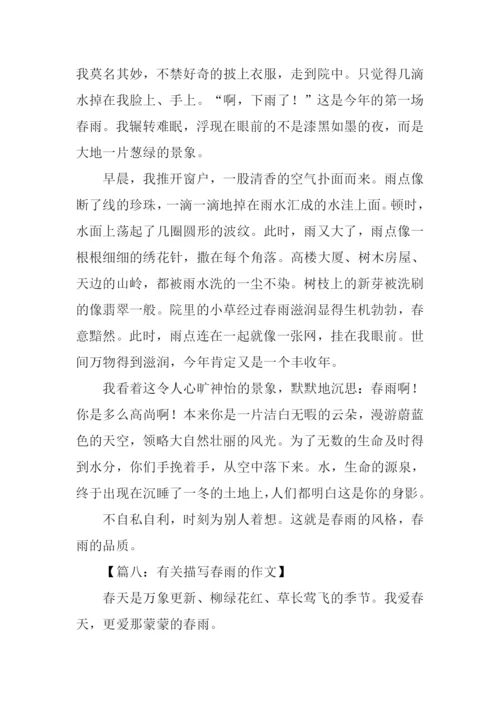 我莫名其妙，不禁好奇的披上衣服，走到院中。只觉得几滴水掉在我脸上、手上。“啊，下雨了！”这是今年的第一场春雨。我辗转难眠，浮现在眼前的不是漆黑如墨的夜，而是大地一片葱绿的景象。

早晨，我推开窗户，一股清香的空气扑面而来。雨点像断了线的珍珠，一滴一滴地掉在雨水汇成的水洼上面。顿时，水面上荡起了几圈圆形的波纹。此时，雨又大了，雨点像一根根细细的绣花针，撒在每个角落。高楼大厦、树木房屋、天边的山岭，都被雨水洗的一尘不染。树枝上的新芽被洗刷的像翡翠一般。院里的小草经过春雨滋润显得生机勃勃，春意黯然。此时，雨点连在一起就像一张网，挂在我眼前。世间万物得到滋润，今年肯定又是一个丰收年。

我看着这令人心旷神怡的景象，默默地沉思：春雨啊！你是多么高尚啊！本来你是一片洁白无暇的云朵，漫游蔚蓝色的天空，领略大自然壮丽的风光。为了无数的生命及时得到水分，你们手挽着手，从空中落下来。水，生命的源泉，终于出现在沉睡了一冬的土地上，人们都明白这是你的身影。

不自私自利，时刻为别人着想。这就是春雨的风格，春雨的品质。

【篇八：有关描写春雨的作文】

春天是万象更新、柳绿花红、草长莺飞的季节。我爱春天，更爱那蒙蒙的春雨。